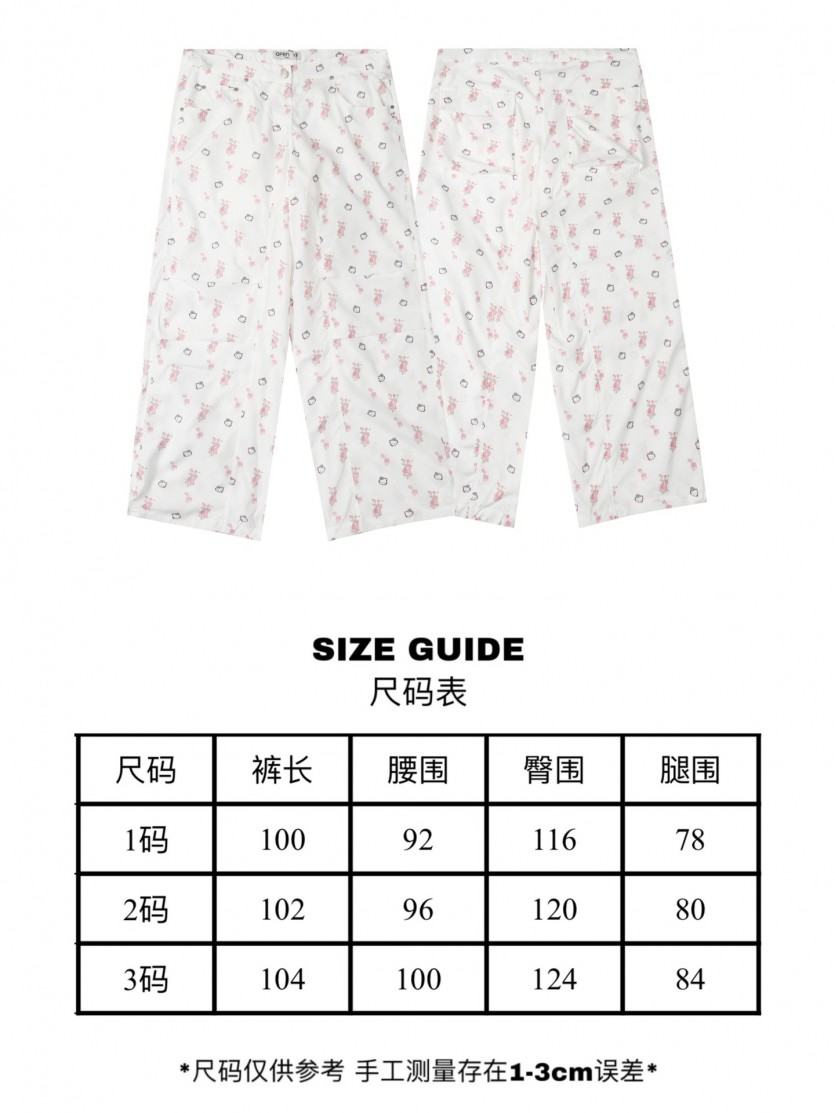 SIZE GUIDE
尺码表

| 尺码 | 裤长 | 腰围 | 臀围 | 腿围 |
|---|---|---|---|---|
| 1码 | 100 | 92 | 116 | 78 |
| 2码 | 102 | 96 | 120 | 80 |
| 3码 | 104 | 100 | 124 | 84 |

*尺码仅供参考 手工测量存在1-3cm误差*